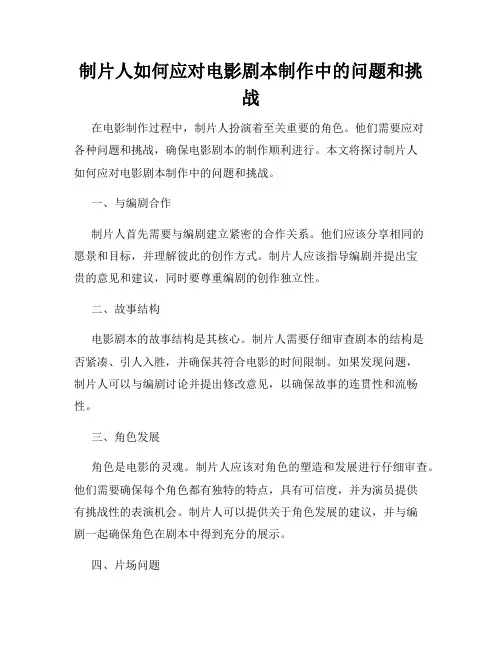 制片人如何应对电影剧本制作中的问题和挑战

在电影制作过程中，制片人扮演着至关重要的角色。他们需要应对各种问题和挑战，确保电影剧本的制作顺利进行。本文将探讨制片人如何应对电影剧本制作中的问题和挑战。

一、与编剧合作

制片人首先需要与编剧建立紧密的合作关系。他们应该分享相同的愿景和目标，并理解彼此的创作方式。制片人应该指导编剧并提出宝贵的意见和建议，同时要尊重编剧的创作独立性。

二、故事结构

电影剧本的故事结构是其核心。制片人需要仔细审查剧本的结构是否紧凑、引人入胜，并确保其符合电影的时间限制。如果发现问题，制片人可以与编剧讨论并提出修改意见，以确保故事的连贯性和流畅性。

三、角色发展

角色是电影的灵魂。制片人应该对角色的塑造和发展进行仔细审查。他们需要确保每个角色都有独特的特点，具有可信度，并为演员提供有挑战性的表演机会。制片人可以提供关于角色发展的建议，并与编剧一起确保角色在剧本中得到充分的展示。

四、片场问题